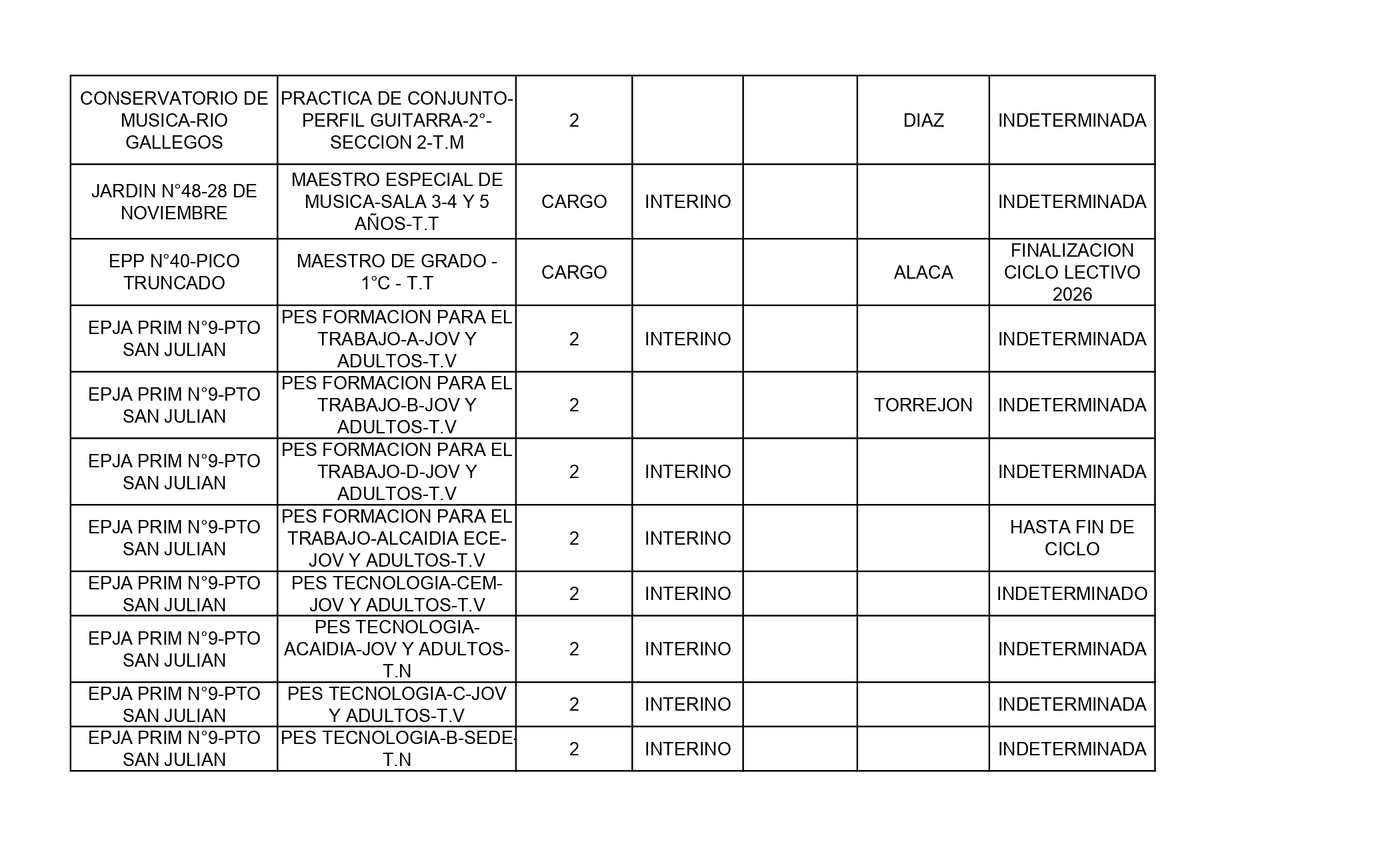 | | | | | | | |
|---|---|---|---|---|---|---|
| CONSERVATORIO DE MUSICA-RIO GALLEGOS | PRACTICA DE CONJUNTO-PERFIL GUITARRA-2°-SECCION 2-T.M | 2 | | | DIAZ | INDETERMINADA |
| JARDIN N°48-28 DE NOVIEMBRE | MAESTRO ESPECIAL DE MUSICA-SALA 3-4 Y 5 AÑOS-T.T | CARGO | INTERINO | | | INDETERMINADA |
| EPP N°40-PICO TRUNCADO | MAESTRO DE GRADO - 1°C - T.T | CARGO | | | ALACA | FINALIZACION CICLO LECTIVO 2026 |
| EPJA PRIM N°9-PTO SAN JULIAN | PES FORMACION PARA EL TRABAJO-A-JOV Y ADULTOS-T.V | 2 | INTERINO | | | INDETERMINADA |
| EPJA PRIM N°9-PTO SAN JULIAN | PES FORMACION PARA EL TRABAJO-B-JOV Y ADULTOS-T.V | 2 | | | TORREJON | INDETERMINADA |
| EPJA PRIM N°9-PTO SAN JULIAN | PES FORMACION PARA EL TRABAJO-D-JOV Y ADULTOS-T.V | 2 | INTERINO | | | INDETERMINADA |
| EPJA PRIM N°9-PTO SAN JULIAN | PES FORMACION PARA EL TRABAJO-ALCAIDIA ECE-JOV Y ADULTOS-T.V | 2 | INTERINO | | | HASTA FIN DE CICLO |
| EPJA PRIM N°9-PTO SAN JULIAN | PES TECNOLOGIA-CEM-JOV Y ADULTOS-T.V | 2 | INTERINO | | | INDETERMINADO |
| EPJA PRIM N°9-PTO SAN JULIAN | PES TECNOLOGIA-ACAIDIA-JOV Y ADULTOS-T.N | 2 | INTERINO | | | INDETERMINADA |
| EPJA PRIM N°9-PTO SAN JULIAN | PES TECNOLOGIA-C-JOV Y ADULTOS-T.V | 2 | INTERINO | | | INDETERMINADA |
| EPJA PRIM N°9-PTO SAN JULIAN | PES TECNOLOGIA-B-SEDE-T.N | 2 | INTERINO | | | INDETERMINADA |